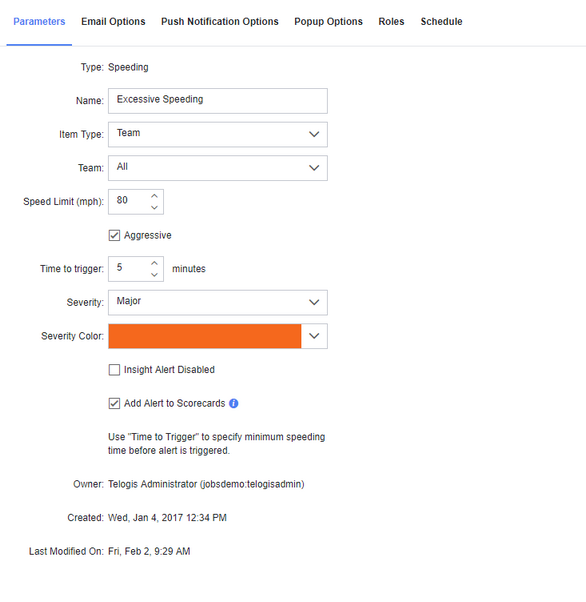 Parameters Email Options Push Notification Options Popup Options Roles Schedule

Type: Speeding

Name: Excessive Speeding

Item Type: Team

Team: All

Speed Limit (mph): 80

Aggressive

Time to trigger: 5 minutes

Severity: Major

Severity Color:

Insight Alert Disabled

Add Alert to Scorecards

Use "Time to Trigger" to specify minimum speeding time before alert is triggered.

Owner: Telogis Administrator (jobsdemo:telogisadmin)

Created: Wed, Jan 4, 2017 12:34 PM

Last Modified On: Fri, Feb 2, 9:29 AM